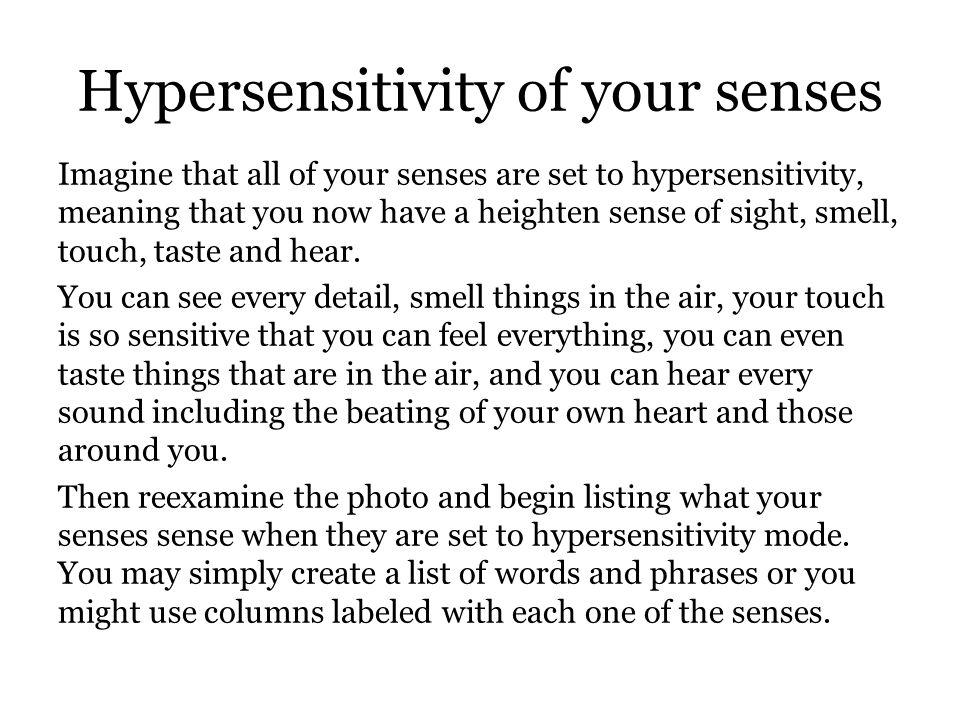 Hypersensitivity of your senses

Imagine that all of your senses are set to hypersensitivity, meaning that you now have a heighten sense of sight, smell, touch, taste and hear.

You can see every detail, smell things in the air, your touch is so sensitive that you can feel everything, you can even taste things that are in the air, and you can hear every sound including the beating of your own heart and those around you.

Then reexamine the photo and begin listing what your senses sense when they are set to hypersensitivity mode. You may simply create a list of words and phrases or you might use columns labeled with each one of the senses.